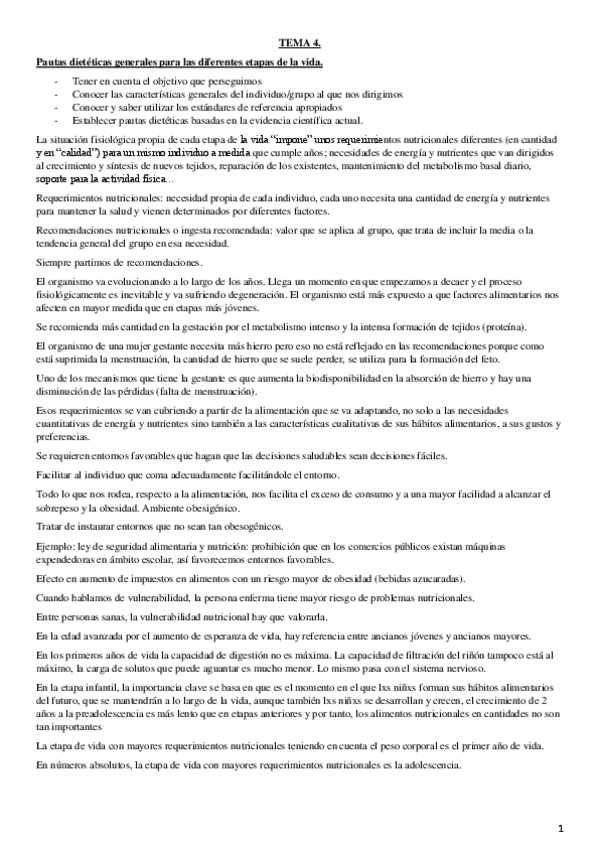 TEMA 4.

Pautas dietéticas generales para las diferentes etapas de la vida.

- Tener en cuenta el objetivo que perseguimos
- Conocer las características generales del individuo/grupo al que nos dirigimos
- Conocer y saber utilizar los estándares de referencia apropiados
- Establecer pautas dietéticas basadas en la evidencia científica actual.

La situación fisiológica propia de cada etapa de la vida "impone" unos requerimientos nutricionales diferentes (en cantidad y en "calidad") para un mismo individuo a medida que cumple años; necesidades de energía y nutrientes que van dirigidos al crecimiento y síntesis de nuevos tejidos, reparación de los existentes, mantenimiento del metabolismo basal diario, soporte para la actividad física…

Requerimientos nutricionales: necesidad propia de cada individuo, cada uno necesita una cantidad de energía y nutrientes para mantener la salud y vienen determinados por diferentes factores.

Recomendaciones nutricionales o ingesta recomendada: valor que se aplica al grupo, que trata de incluir la media o la tendencia general del grupo en esa necesidad.

Siempre partimos de recomendaciones.

El organismo va evolucionando a lo largo de los años. Llega un momento en que empezamos a decaer y el proceso fisiológicamente es inevitable y va sufriendo degeneración. El organismo está más expuesto a que factores alimentarios nos afecten en mayor medida que en etapas más jóvenes.

Se recomienda más cantidad en la gestación por el metabolismo intenso y la intensa formación de tejidos (proteína).

El organismo de una mujer gestante necesita más hierro pero eso no está reflejado en las recomendaciones porque como está suprimida la menstruación, la cantidad de hierro que se suele perder, se utiliza para la formación del feto.

Uno de los mecanismos que tiene la gestante es que aumenta la biodisponibilidad en la absorción de hierro y hay una disminución de las pérdidas (falta de menstruación).

Esos requerimientos se van cubriendo a partir de la alimentación que se va adaptando, no solo a las necesidades cuantitativas de energía y nutrientes sino también a las características cualitativas de sus hábitos alimentarios, a sus gustos y preferencias.

Se requieren entornos favorables que hagan que las decisiones saludables sean decisiones fáciles.

Facilitar al individuo que coma adecuadamente facilitándole el entorno.

Todo lo que nos rodea, respecto a la alimentación, nos facilita el exceso de consumo y a una mayor facilidad a alcanzar el sobrepeso y la obesidad. Ambiente obesigénico.

Tratar de instaurar entornos que no sean tan obesogénicos.

Ejemplo: ley de seguridad alimentaria y nutrición: prohibición que en los comercios públicos existan máquinas expendedoras en ámbito escolar, así favorecemos entornos favorables.

Efecto en aumento de impuestos en alimentos con un riesgo mayor de obesidad (bebidas azucaradas).

Cuando hablamos de vulnerabilidad, la persona enferma tiene mayor riesgo de problemas nutricionales.

Entre personas sanas, la vulnerabilidad nutricional hay que valorarla.

En la edad avanzada por el aumento de esperanza de vida, hay referencia entre ancianos jóvenes y ancianos mayores.

En los primeros años de vida la capacidad de digestión no es máxima. La capacidad de filtración del riñón tampoco está al máximo, la carga de solutos que puede aguantar es mucho menor. Lo mismo pasa con el sistema nervioso.

En la etapa infantil, la importancia clave se basa en que es el momento en el que lxs niñxs forman sus hábitos alimentarios del futuro, que se mantendrán a lo largo de la vida, aunque también lxs niñxs se desarrollan y crecen, el crecimiento de 2 años a la preadolescencia es más lento que en etapas anteriores y por tanto, los alimentos nutricionales en cantidades no son tan importantes

La etapa de vida con mayores requerimientos nutricionales teniendo en cuenta el peso corporal es el primer año de vida.

En números absolutos, la etapa de vida con mayores requerimientos nutricionales es la adolescencia.

1